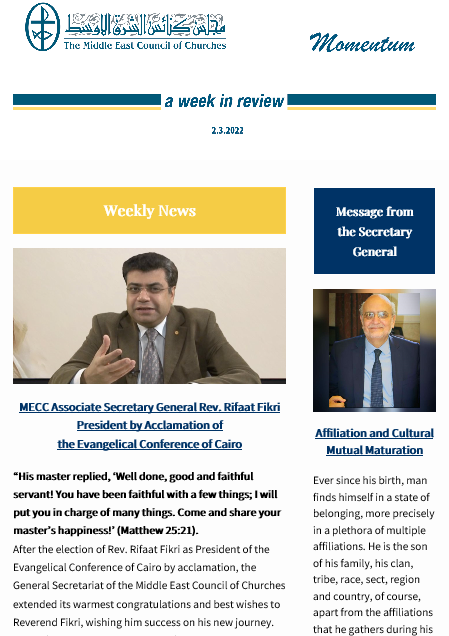 مجلس كنائس الشرق الأوسط
The Middle East Council of Churches

Momentum

a week in review

2.3.2022

Weekly News

MECC Associate Secretary General Rev. Rifaat Fikri President by Acclamation of the Evangelical Conference of Cairo

"His master replied, 'Well done, good and faithful servant! You have been faithful with a few things; I will put you in charge of many things. Come and share your master's happiness!' (Matthew 25:21).

After the election of Rev. Rifaat Fikri as President of the Evangelical Conference of Cairo by acclamation, the General Secretariat of the Middle East Council of Churches extended its warmest congratulations and best wishes to Reverend Fikri, wishing him success on his new journey.

Message from the Secretary General

Affiliation and Cultural Mutual Maturation

Ever since his birth, man finds himself in a state of belonging, more precisely in a plethora of multiple affiliations. He is the son of his family, his clan, tribe, race, sect, region and country, of course, apart from the affiliations that he gathers during his